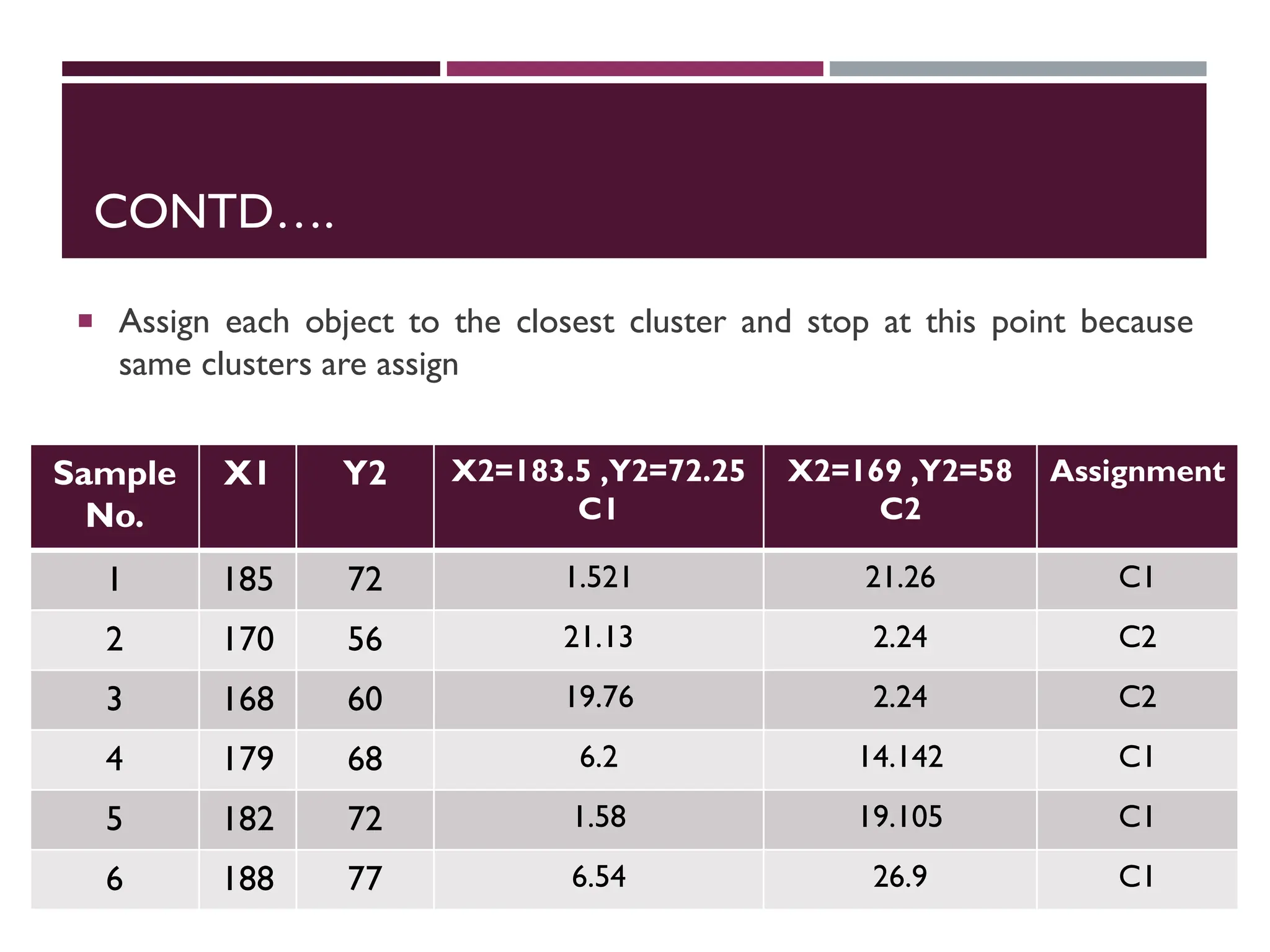 CONTD….

Assign each object to the closest cluster and stop at this point because same clusters are assign

| Sample No. | X1 | Y2 | X2=183.5 ,Y2=72.25 C1 | X2=169 ,Y2=58 C2 | Assignment |
|---|---|---|---|---|---|
| 1 | 185 | 72 | 1.521 | 21.26 | C1 |
| 2 | 170 | 56 | 21.13 | 2.24 | C2 |
| 3 | 168 | 60 | 19.76 | 2.24 | C2 |
| 4 | 179 | 68 | 6.2 | 14.142 | C1 |
| 5 | 182 | 72 | 1.58 | 19.105 | C1 |
| 6 | 188 | 77 | 6.54 | 26.9 | C1 |